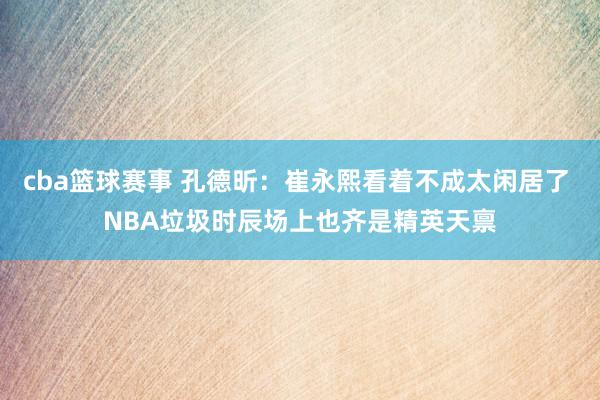 cba篮球赛事 孔德昕：崔永熙看着不成太闲居了 NBA垃圾时辰场上也齐是精英天禀